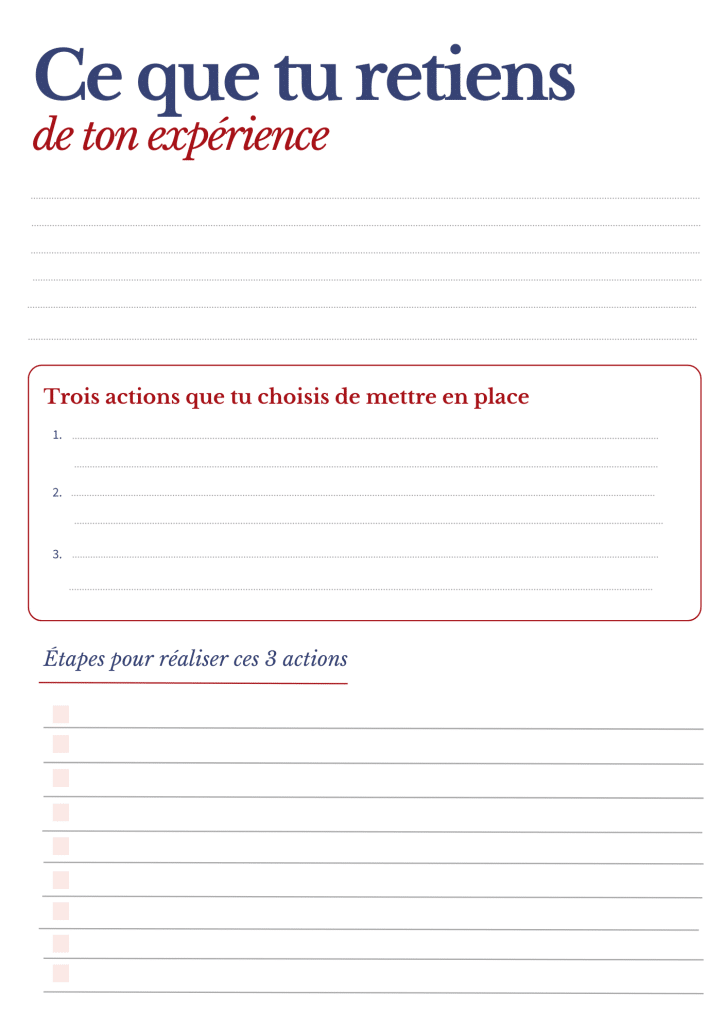 Ce que tu retiens
de ton expérience

Trois actions que tu choisis de mettre en place

1.

2.

3.

Étapes pour réaliser ces 3 actions